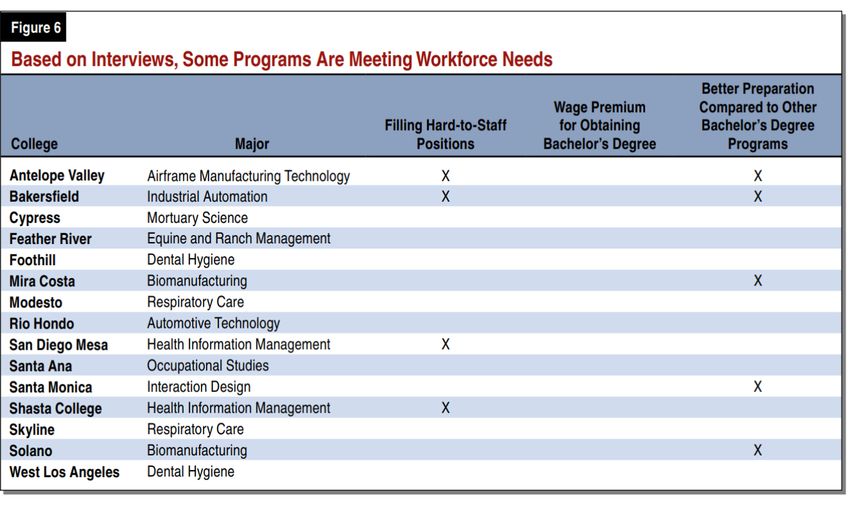 Figure 6

Based on Interviews, Some Programs Are Meeting Workforce Needs

| College | Major | Filling Hard-to-Staff Positions | Wage Premium for Obtaining Bachelor's Degree | Better Preparation Compared to Other Bachelor's Degree Programs |
|---|---|---|---|---|
| Antelope Valley | Airframe Manufacturing Technology | X | | X |
| Bakersfield | Industrial Automation | X | | X |
| Cypress | Mortuary Science | | | |
| Feather River | Equine and Ranch Management | | | |
| Foothill | Dental Hygiene | | | |
| Mira Costa | Biomanufacturing | | | X |
| Modesto | Respiratory Care | | | |
| Rio Hondo | Automotive Technology | | | |
| San Diego Mesa | Health Information Management | X | | |
| Santa Ana | Occupational Studies | | | |
| Santa Monica | Interaction Design | | | X |
| Shasta College | Health Information Management | X | | |
| Skyline | Respiratory Care | | | |
| Solano | Biomanufacturing | | | X |
| West Los Angeles | Dental Hygiene | | | |